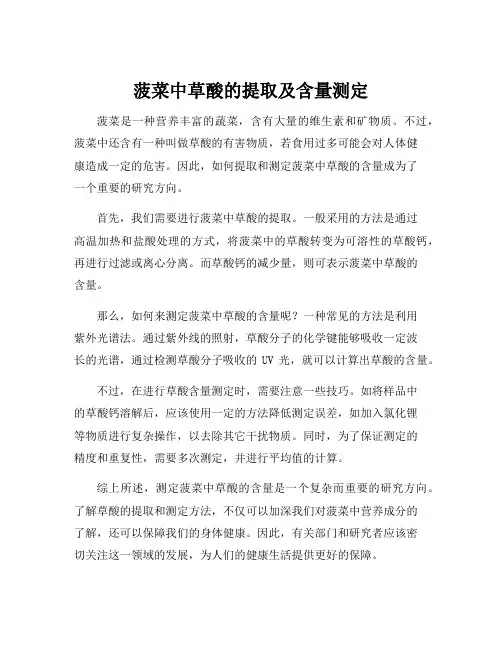 菠菜中草酸的提取及含量测定

菠菜是一种营养丰富的蔬菜，含有大量的维生素和矿物质。不过，菠菜中还含有一种叫做草酸的有害物质，若食用过多可能会对人体健康造成一定的危害。因此，如何提取和测定菠菜中草酸的含量成为了一个重要的研究方向。

首先，我们需要进行菠菜中草酸的提取。一般采用的方法是通过高温加热和盐酸处理的方式，将菠菜中的草酸转变为可溶性的草酸钙，再进行过滤或离心分离。而草酸钙的减少量，则可表示菠菜中草酸的含量。

那么，如何来测定菠菜中草酸的含量呢？一种常见的方法是利用紫外光谱法。通过紫外线的照射，草酸分子的化学键能够吸收一定波长的光谱，通过检测草酸分子吸收的 UV 光，就可以计算出草酸的含量。

不过，在进行草酸含量测定时，需要注意一些技巧。如将样品中的草酸钙溶解后，应该使用一定的方法降低测定误差，如加入氯化锂等物质进行复杂操作，以去除其它干扰物质。同时，为了保证测定的精度和重复性，需要多次测定，并进行平均值的计算。

综上所述，测定菠菜中草酸的含量是一个复杂而重要的研究方向。了解草酸的提取和测定方法，不仅可以加深我们对菠菜中营养成分的了解，还可以保障我们的身体健康。因此，有关部门和研究者应该密切关注这一领域的发展，为人们的健康生活提供更好的保障。